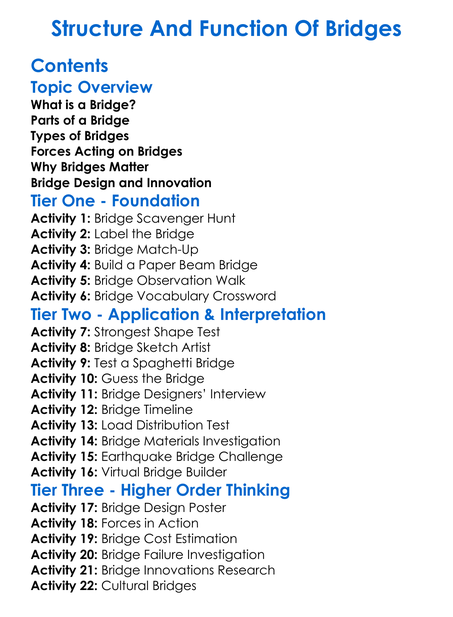 Structure And Function Of Bridges

Contents

Topic Overview

What is a Bridge?
Parts of a Bridge
Types of Bridges
Forces Acting on Bridges
Why Bridges Matter
Bridge Design and Innovation

Tier One - Foundation

Activity 1: Bridge Scavenger Hunt
Activity 2: Label the Bridge
Activity 3: Bridge Match-Up
Activity 4: Build a Paper Beam Bridge
Activity 5: Bridge Observation Walk
Activity 6: Bridge Vocabulary Crossword

Tier Two - Application & Interpretation

Activity 7: Strongest Shape Test
Activity 8: Bridge Sketch Artist
Activity 9: Test a Spaghetti Bridge
Activity 10: Guess the Bridge
Activity 11: Bridge Designers' Interview
Activity 12: Bridge Timeline
Activity 13: Load Distribution Test
Activity 14: Bridge Materials Investigation
Activity 15: Earthquake Bridge Challenge
Activity 16: Virtual Bridge Builder

Tier Three - Higher Order Thinking

Activity 17: Bridge Design Poster
Activity 18: Forces in Action
Activity 19: Bridge Cost Estimation
Activity 20: Bridge Failure Investigation
Activity 21: Bridge Innovations Research
Activity 22: Cultural Bridges